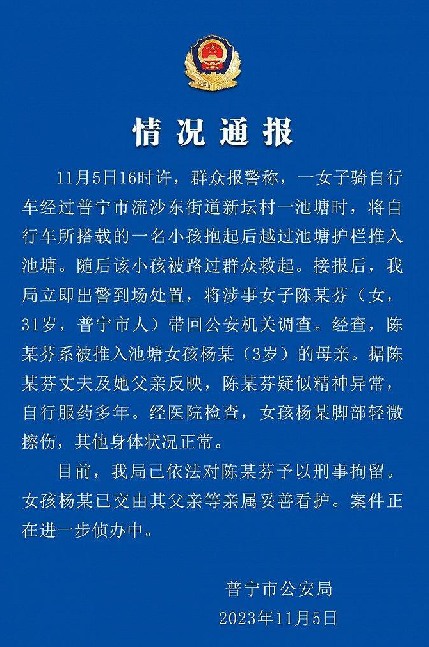 情况通报

11月5日16时许，群众报警称，一女子骑自行车经过普宁市流沙东街道新坛村一池塘时，将自行车所搭载的一名小孩抱起后越过池塘护栏推入池塘。随后该小孩被路过群众救起。接报后，我局立即出警到场处置，将涉事女子陈某芬（女，31岁，普宁市人）带回公安机关调查。经查，陈某芬系被推入池塘女孩杨某（3岁）的母亲。据陈某芬丈夫及她父亲反映，陈某芬疑似精神异常，自行服药多年。经医院检查，女孩杨某脚部轻微擦伤，其他身体状况正常。

目前，我局已依法对陈某芬予以刑事拘留，女孩杨某已交由其父亲等亲属妥善看护。案件正在进一步侦办中。

普宁市公安局
2023年11月5日